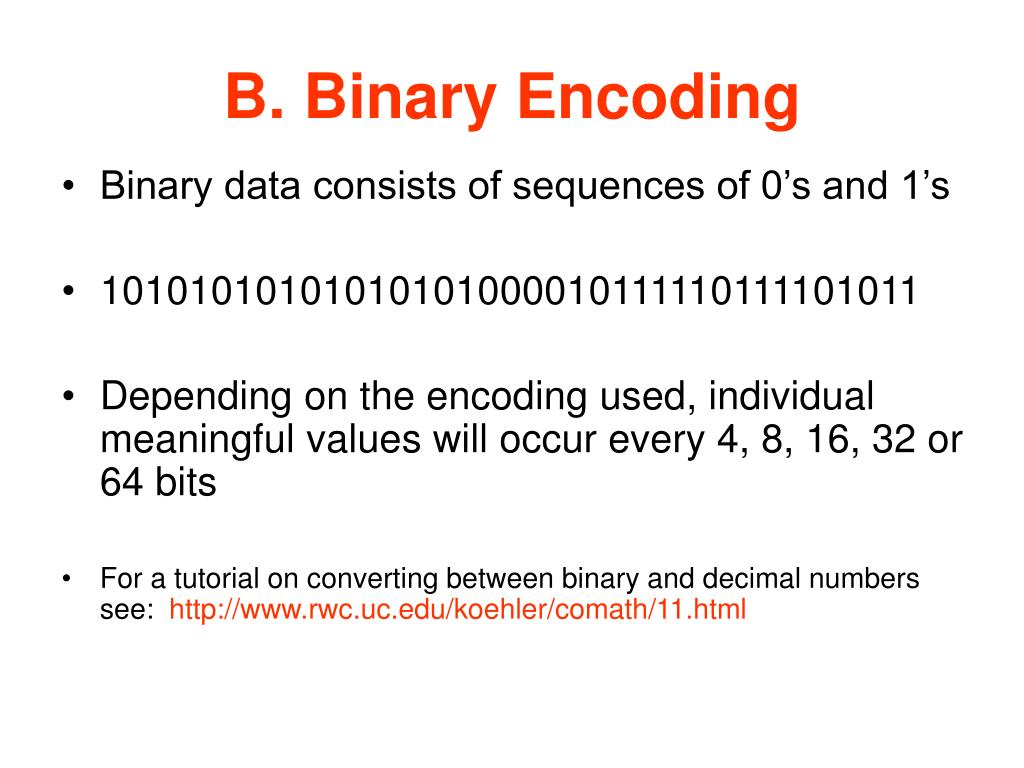 B. Binary Encoding

• Binary data consists of sequences of 0’s and 1’s

• 1010101010101010100001011110111101011

• Depending on the encoding used, individual meaningful values will occur every 4, 8, 16, 32 or 64 bits

• For a tutorial on converting between binary and decimal numbers see: http://www.rwc.uc.edu/koehler/comath/11.html